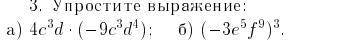 3. Упростите выражение:

а) $4c^3d \cdot (-9c^3d^4)$; б) $(-3e^5f^9)^3$.